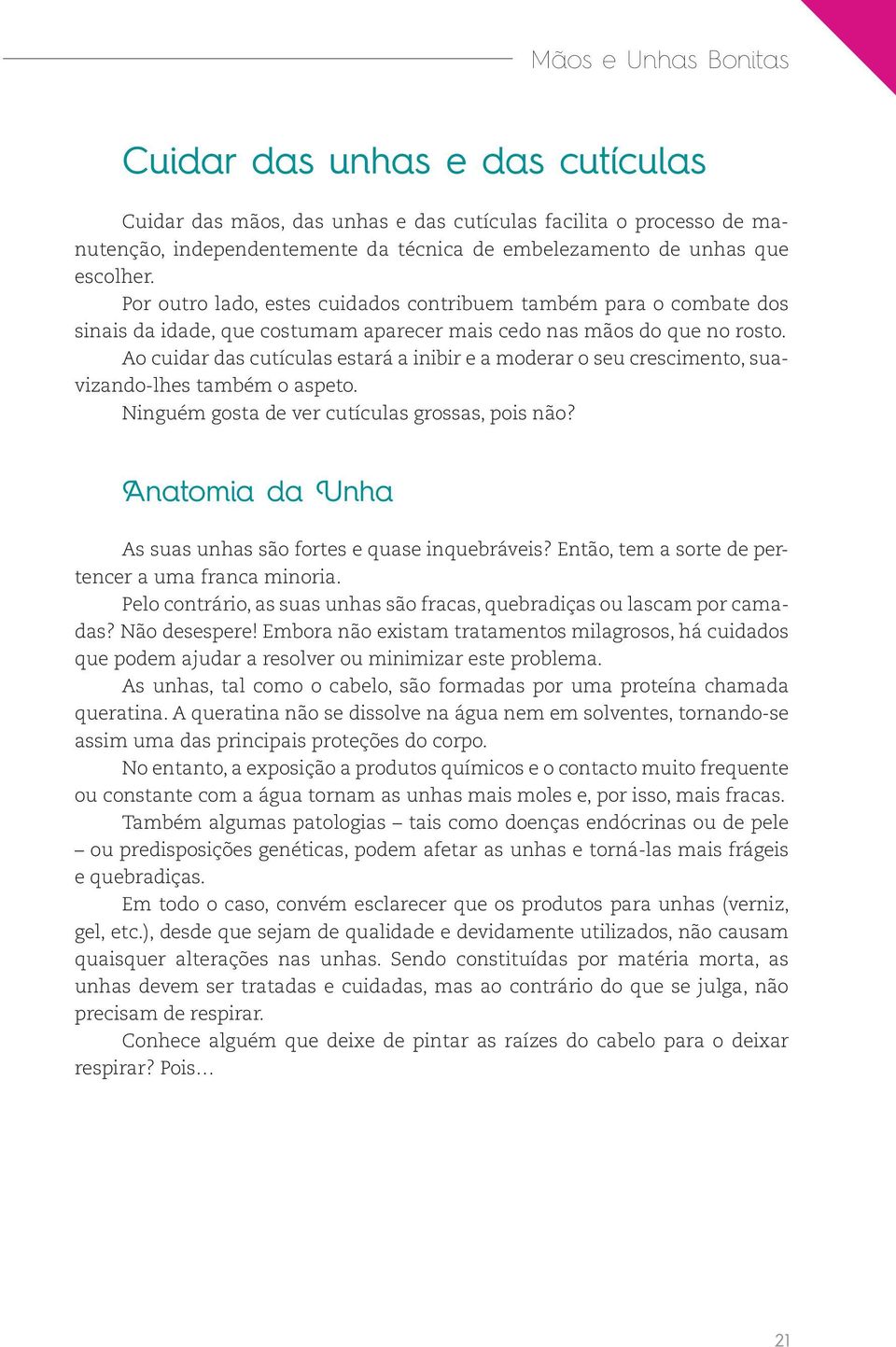 Mãos e Unhas Bonitas

Cuidar das unhas e das cutículas

Cuidar das mãos, das unhas e das cutículas facilita o processo de manutenção, independentemente da técnica de embelezamento de unhas que escolher.

Por outro lado, estes cuidados contribuem também para o combate dos sinais da idade, que costumam aparecer mais cedo nas mãos do que no rosto.

Ao cuidar das cutículas estará a inibir e a moderar o seu crescimento, suavizando-lhes também o aspeto.

Ninguém gosta de ver cutículas grossas, pois não?

Anatomia da Unha

As suas unhas são fortes e quase inquebráveis? Então, tem a sorte de pertencer a uma franca minoria.

Pelo contrário, as suas unhas são fracas, quebradiças ou lascam por camadas? Não desespere! Embora não existam tratamentos milagrosos, há cuidados que podem ajudar a resolver ou minimizar este problema.

As unhas, tal como o cabelo, são formadas por uma proteína chamada queratina. A queratina não se dissolve na água nem em solventes, tornando-se assim uma das principais proteções do corpo.

No entanto, a exposição a produtos químicos e o contacto muito frequente ou constante com a água tornam as unhas mais moles e, por isso, mais fracas.

Também algumas patologias – tais como doenças endócrinas ou de pele – ou predisposições genéticas, podem afetar as unhas e torná-las mais frágeis e quebradiças.

Em todo o caso, convém esclarecer que os produtos para unhas (verniz, gel, etc.), desde que sejam de qualidade e devidamente utilizados, não causam quaisquer alterações nas unhas. Sendo constituídas por matéria morta, as unhas devem ser tratadas e cuidadas, mas ao contrário do que se julga, não precisam de respirar.

Conhece alguém que deixe de pintar as raízes do cabelo para o deixar respirar? Pois...

21